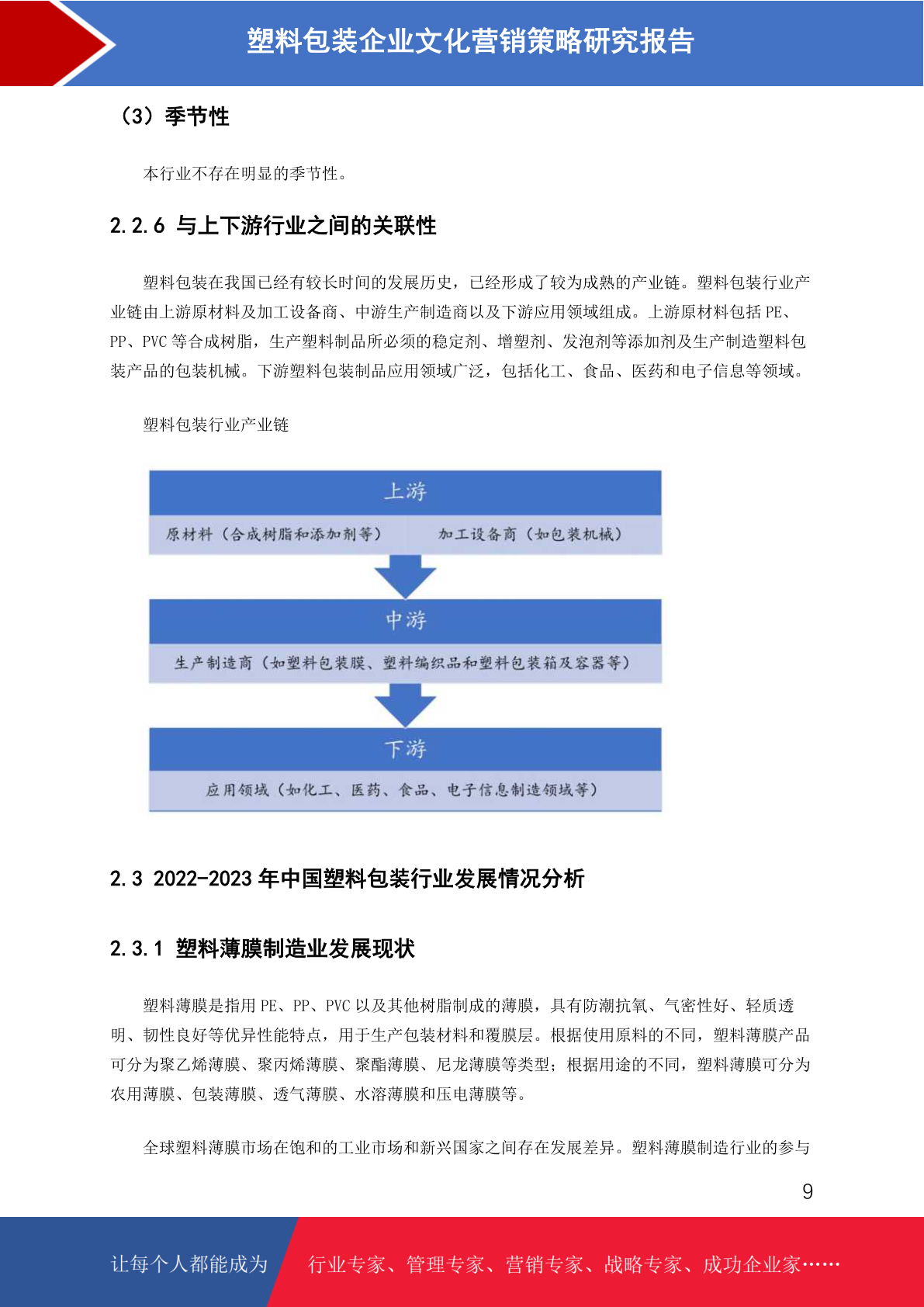 塑料包装企业文化营销策略研究报告

（3）季节性

本行业不存在明显的季节性。

2.2.6 与上下游行业之间的关联性

塑料包装在我国已经有较长时间的发展历史，已经形成了较为成熟的产业链。塑料包装行业产业链由上游原材料及加工设备商、中游生产制造商以及下游应用领域组成。上游原材料包括 PE、PP、PVC 等合成树脂，生产塑料制品所必须的稳定剂、增塑剂、发泡剂等添加剂及生产制造塑料包装产品的包装机械。下游塑料包装制品应用领域广泛，包括化工、食品、医药和电子信息等领域。

塑料包装行业产业链

上游

原材料（合成树脂和添加剂等）

加工设备商（如包装机械）

中游

生产制造商（如塑料包装膜、塑料编织品和塑料包装箱及容器等）

下游

应用领域（如化工、医药、食品、电子信息制造领域等）

2.3 2022-2023 年中国塑料包装行业发展情况分析

2.3.1 塑料薄膜制造业发展现状

塑料薄膜是指用 PE、PP、PVC 以及其他树脂制成的薄膜，具有防潮抗氧、气密性好、轻质透明、韧性良好等优异性能特点，用于生产包装材料和覆膜层。根据使用原料的不同，塑料薄膜产品可分为聚乙烯薄膜、聚丙烯薄膜、聚酯薄膜、尼龙薄膜等类型；根据用途的不同，塑料薄膜可分为农用薄膜、包装薄膜、透气薄膜、水溶薄膜和压电薄膜等。

全球塑料薄膜市场在饱和的工业市场和新兴国家之间存在发展差异。塑料薄膜制造行业的参与

9

让每个人都能成为

行业专家、管理专家、营销专家、战略专家、成功企业家……